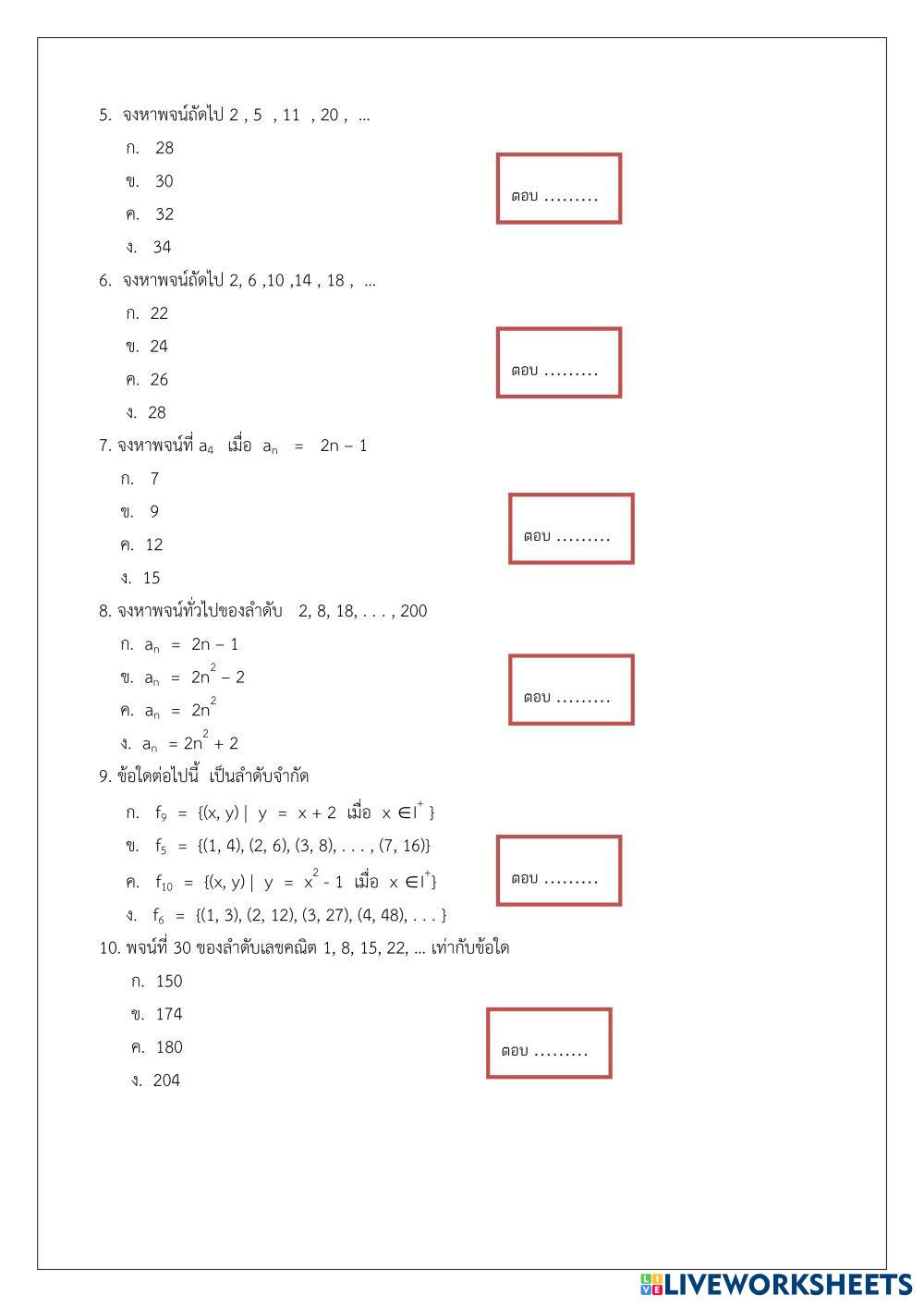 5. จงหาพจน์ถัดไป 2 , 5 , 11 , 20 , ...

ก. 28

ข. 30

ค. 32

ง. 34

ตอบ .........

6. จงหาพจน์ถัดไป 2, 6 ,10 ,14 , 18 , ...

ก. 22

ข. 24

ค. 26

ง. 28

ตอบ .........

7. จงหาพจน์ที่ $a_4$ เมื่อ $a_n = 2n - 1$

ก. 7

ข. 9

ค. 12

ง. 15

ตอบ .........

8. จงหาพจน์ทั่วไปของลำดับ 2, 8, 18, . . . , 200

ก. $a_n = 2n - 1$

ข. $a_n = 2n^2 - 2$

ค. $a_n = 2n^2$

ง. $a_n = 2n^2 + 2$

ตอบ .........

9. ข้อใดต่อไปนี้ เป็นลำดับจำกัด

ก. $f_9 = \{(x, y) \mid y = x + 2$ เมื่อ $x \in I^+\}$

ข. $f_5 = \{(1, 4), (2, 6), (3, 8), . . . , (7, 16)\}$

ค. $f_{10} = \{(x, y) \mid y = x^2 - 1$ เมื่อ $x \in I^+\}$

ง. $f_6 = \{(1, 3), (2, 12), (3, 27), (4, 48), . . . \}$

ตอบ .........

10. พจน์ที่ 30 ของลำดับเลขคณิต 1, 8, 15, 22, ... เท่ากับข้อใด

ก. 150

ข. 174

ค. 180

ง. 204

ตอบ .........

LIVEWORKSHEETS